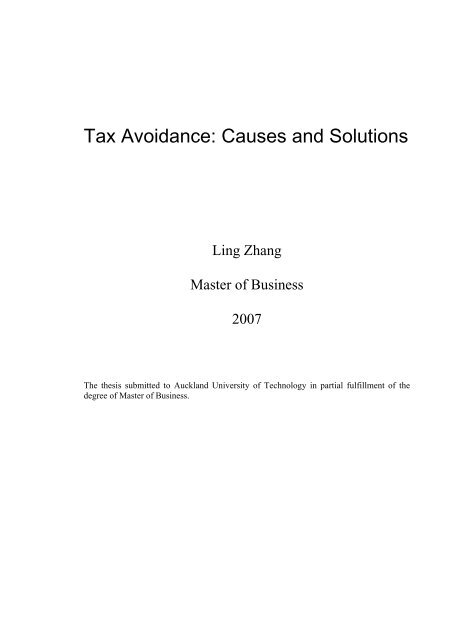 Tax Avoidance: Causes and Solutions

Ling Zhang

Master of Business

2007

The thesis submitted to Auckland University of Technology in partial fulfillment of the degree of Master of Business.